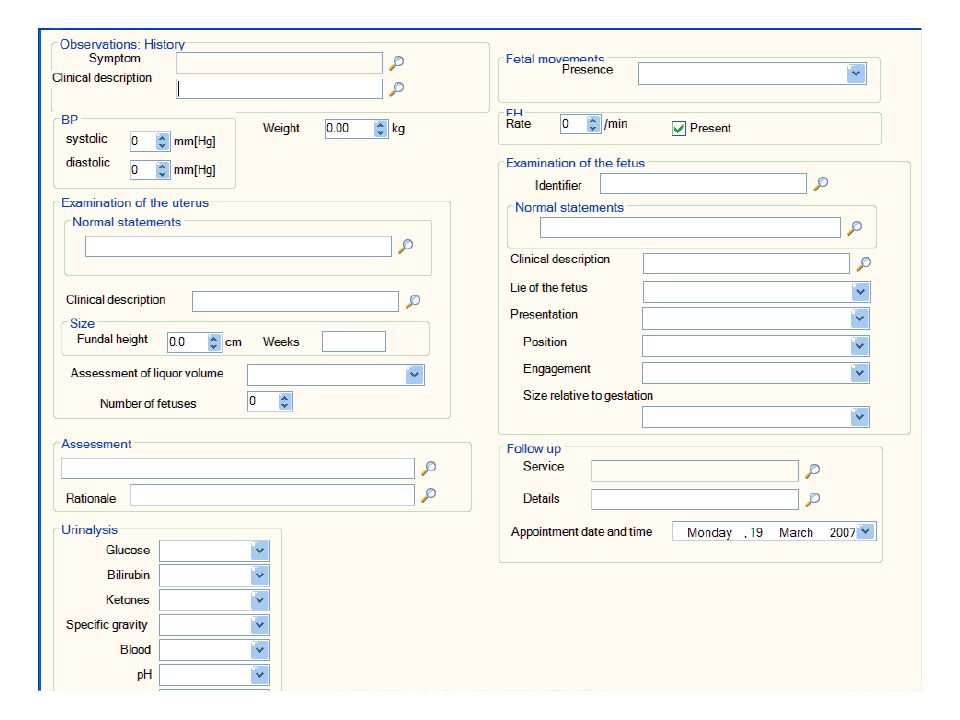 Observations: History
Symptom
Clinical description

BP
systolic 0 mm[Hg]
diastolic 0 mm[Hg]

Weight 0.00 kg

Examination of the uterus
Normal statements

Clinical description
Size
Fundal height 0.0 cm Weeks
Assessment of liquor volume
Number of fetuses 0

Assessment

Rationale

Urinalysis
Glucose
Bilirubin
Ketones
Specific gravity
Blood
pH

Fetal movements
Presence

FH
Rate 0 /min
Present

Examination of the fetus
Identifier
Normal statements

Clinical description
Lie of the fetus
Presentation
Position
Engagement
Size relative to gestation

Follow up
Service
Details
Appointment date and time Monday , 19 March 2007